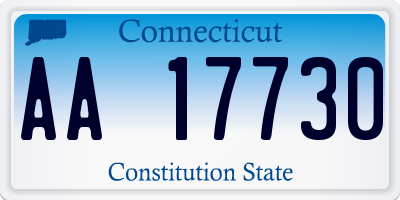 Connecticut

AA 17730

Constitution State